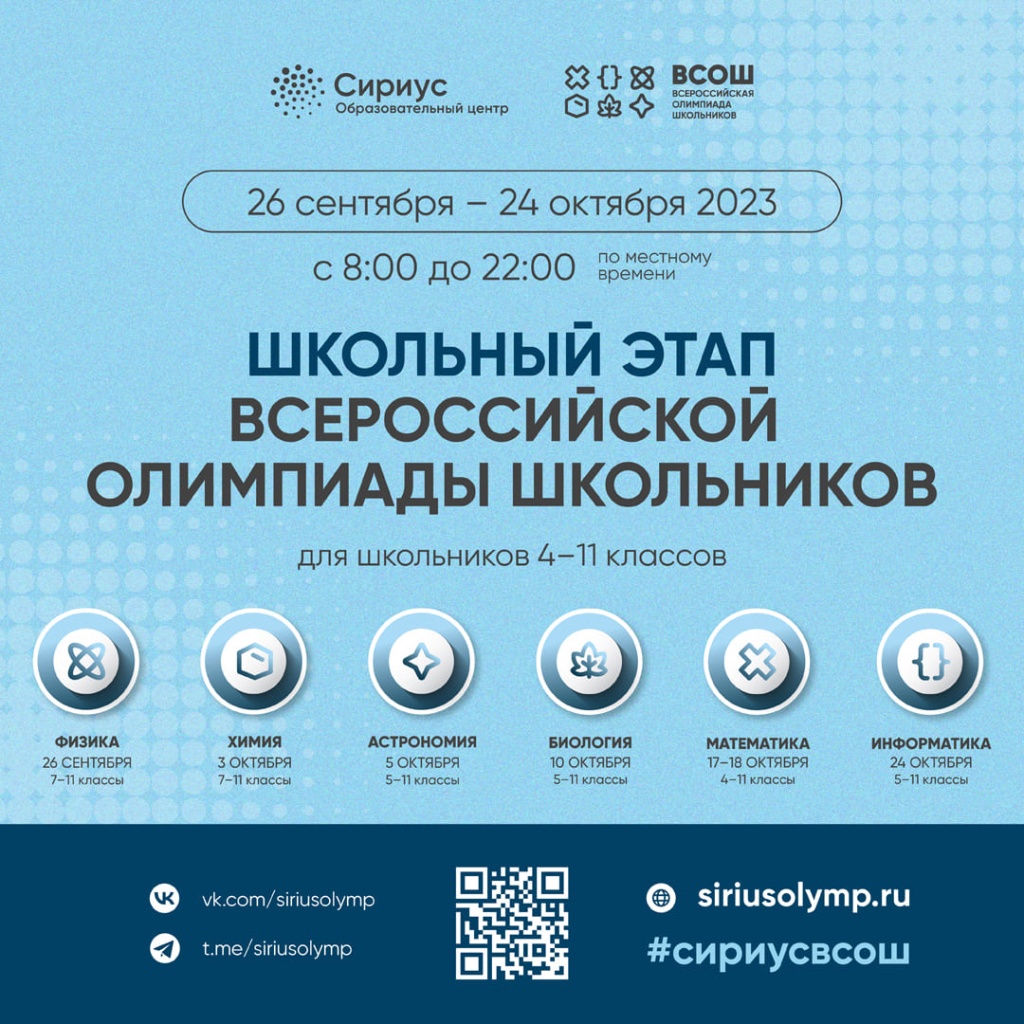 Сириус
Образовательный центр

ВСОШ
ВСЕРОССИЙСКАЯ
ОЛИМПИАДА
ШКОЛЬНИКОВ

26 сентября – 24 октября 2023

с 8:00 до 22:00 по местному времени

ШКОЛЬНЫЙ ЭТАП
ВСЕРОССИЙСКОЙ
ОЛИМПИАДЫ ШКОЛЬНИКОВ

для школьников 4–11 классов

ФИЗИКА
26 СЕНТЯБРЯ
7–11 классы

ХИМИЯ
3 ОКТЯБРЯ
7–11 классы

АСТРОНОМИЯ
5 ОКТЯБРЯ
5–11 классы

БИОЛОГИЯ
10 ОКТЯБРЯ
5–11 классы

МАТЕМАТИКА
17–18 ОКТЯБРЯ
4–11 классы

ИНФОРМАТИКА
24 ОКТЯБРЯ
5–11 классы

vk.com/siriusolymp
t.me/siriusolymp

siriusolymp.ru
#сириусвсош